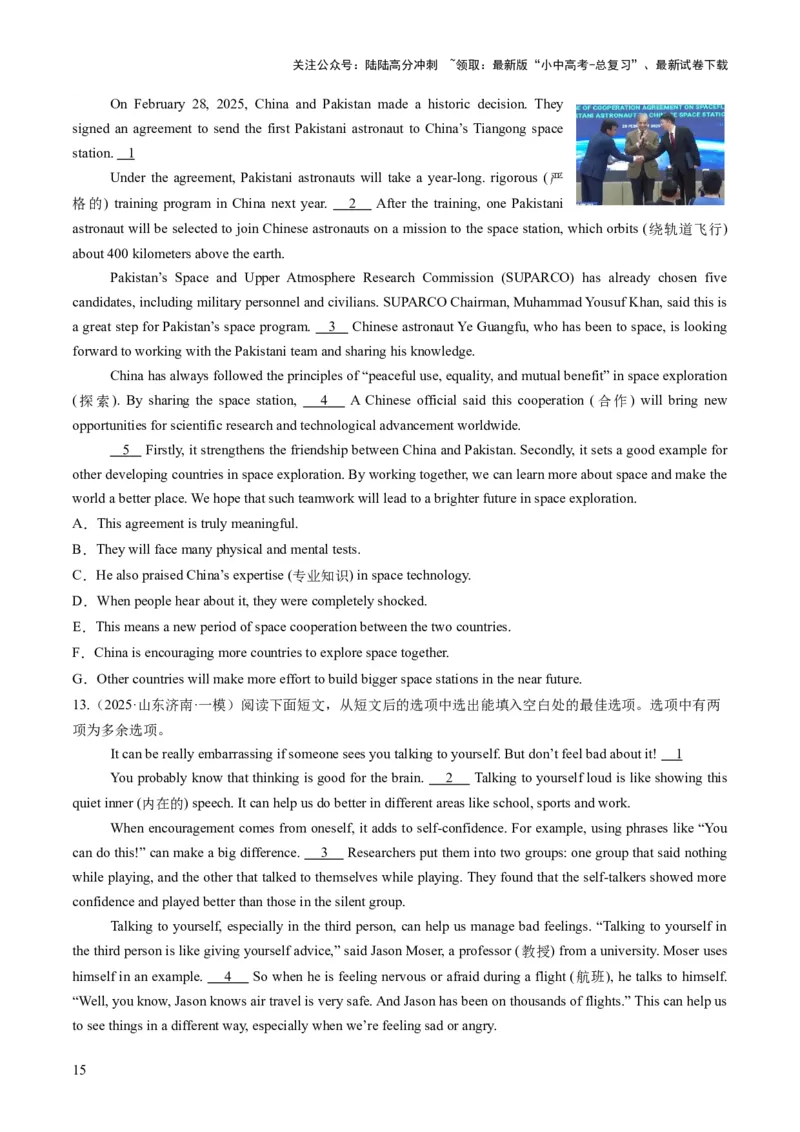 关注公众号：陆陆高分冲刺 ~领取：最新版“小中高考-总复习”、最新试卷下载

On February 28, 2025, China and Pakistan made a historic decision. They signed an agreement to send the first Pakistani astronaut to China’s Tiangong space station. __1__

Under the agreement, Pakistani astronauts will take a year-long. rigorous (严格的) training program in China next year. __2__ After the training, one Pakistani astronaut will be selected to join Chinese astronauts on a mission to the space station, which orbits (绕轨道飞行) about 400 kilometers above the earth.

Pakistan’s Space and Upper Atmosphere Research Commission (SUPARCO) has already chosen five candidates, including military personnel and civilians. SUPARCO Chairman, Muhammad Yousuf Khan, said this is a great step for Pakistan’s space program. __3__ Chinese astronaut Ye Guangfu, who has been to space, is looking forward to working with the Pakistani team and sharing his knowledge.

China has always followed the principles of “peaceful use, equality, and mutual benefit” in space exploration (探索). By sharing the space station, __4__ A Chinese official said this cooperation (合作) will bring new opportunities for scientific research and technological advancement worldwide.

__5__ Firstly, it strengthens the friendship between China and Pakistan. Secondly, it sets a good example for other developing countries in space exploration. By working together, we can learn more about space and make the world a better place. We hope that such teamwork will lead to a brighter future in space exploration.

A．This agreement is truly meaningful.
B．They will face many physical and mental tests.
C．He also praised China’s expertise (专业知识) in space technology.
D．When people hear about it, they were completely shocked.
E．This means a new period of space cooperation between the two countries.
F．China is encouraging more countries to explore space together.
G．Other countries will make more effort to build bigger space stations in the near future.

13.（2025·山东济南·一模）阅读下面短文，从短文后的选项中选出能填入空白处的最佳选项。选项中有两项为多余选项。

It can be really embarrassing if someone sees you talking to yourself. But don’t feel bad about it! __1__

You probably know that thinking is good for the brain. __2__ Talking to yourself loud is like showing this quiet inner (内在的) speech. It can help us do better in different areas like school, sports and work.

When encouragement comes from oneself, it adds to self-confidence. For example, using phrases like “You can do this!” can make a big difference. __3__ Researchers put them into two groups: one group that said nothing while playing, and the other that talked to themselves while playing. They found that the self-talkers showed more confidence and played better than those in the silent group.

Talking to yourself, especially in the third person, can help us manage bad feelings. “Talking to yourself in the third person is like giving yourself advice,” said Jason Moser, a professor (教授) from a university. Moser uses himself in an example. __4__ So when he is feeling nervous or afraid during a flight (航班), he talks to himself. “Well, you know, Jason knows air travel is very safe. And Jason has been on thousands of flights.” This can help us to see things in a different way, especially when we’re feeling sad or angry.

15